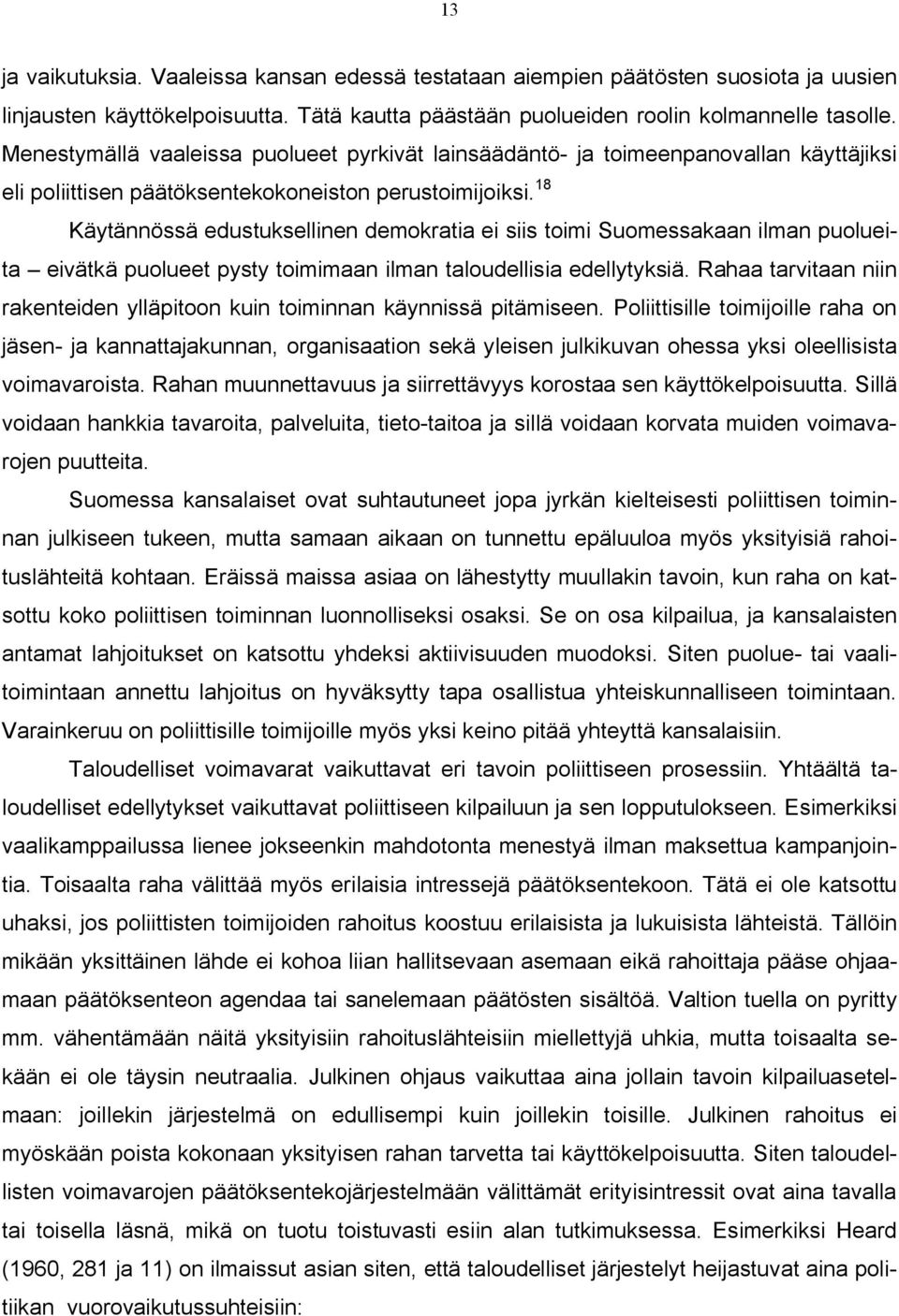 13

ja vaikutuksia. Vaaleissa kansan edessä testataan aiempien päätösten suosiota ja uusien linjausten käyttökelpoisuutta. Tätä kautta päästään puolueiden roolin kolmannelle tasolle. Menestymällä vaaleissa puolueet pyrkivät lainsäädäntö- ja toimeenpanovallan käyttäjiksi eli poliittisen päätöksentekokoneiston perustoimijoiksi.$^{18}$

Käytännössä edustuksellinen demokratia ei siis toimi Suomessakaan ilman puolueita – eivätkä puolueet pysty toimimaan ilman taloudellisia edellytyksiä. Rahaa tarvitaan niin rakenteiden ylläpitoon kuin toiminnan käynnissä pitämiseen. Poliittisille toimijoille raha on jäsen- ja kannattajakunnan, organisaation sekä yleisen julkikuvan ohessa yksi oleellisista voimavaroista. Rahan muunnettavuus ja siirrettävyys korostaa sen käyttökelpoisuutta. Sillä voidaan hankkia tavaroita, palveluita, tieto-taitoa ja sillä voidaan korvata muiden voimavarojen puutteita.

Suomessa kansalaiset ovat suhtautuneet jopa jyrkän kielteisesti poliittisen toiminnan julkiseen tukeen, mutta samaan aikaan on tunnettu epäluuloa myös yksityisiä rahoituslähteitä kohtaan. Eräissä maissa asiaa on lähestytty muullakin tavoin, kun raha on katsottu koko poliittisen toiminnan luonnolliseksi osaksi. Se on osa kilpailua, ja kansalaisten antamat lahjoitukset on katsottu yhdeksi aktiivisuuden muodoksi. Siten puolue- tai vaalitoimintaan annettu lahjoitus on hyväksytty tapa osallistua yhteiskunnalliseen toimintaan. Varainkeruu on poliittisille toimijoille myös yksi keino pitää yhteyttä kansalaisiin.

Taloudelliset voimavarat vaikuttavat eri tavoin poliittiseen prosessiin. Yhtäältä taloudelliset edellytykset vaikuttavat poliittiseen kilpailuun ja sen lopputulokseen. Esimerkiksi vaalikamppailussa lienee jokseenkin mahdotonta menestyä ilman maksettua kampanjointia. Toisaalta raha välittää myös erilaisia intressejä päätöksentekoon. Tätä ei ole katsottu uhaksi, jos poliittisten toimijoiden rahoitus koostuu erilaisista ja lukuisista lähteistä. Tällöin mikään yksittäinen lähde ei kohoa liian hallitsevaan asemaan eikä rahoittaja pääse ohjaamaan päätöksenteon agendaa tai sanelemaan päätösten sisältöä. Valtion tuella on pyritty mm. vähentämään näitä yksityisiin rahoituslähteisiin miellettyjä uhkia, mutta toisaalta sekään ei ole täysin neutraalia. Julkinen ohjaus vaikuttaa aina jollain tavoin kilpailuasetelmaan: joillekin järjestelmä on edullisempi kuin joillekin toisille. Julkinen rahoitus ei myöskään poista kokonaan yksityisen rahan tarvetta tai käyttökelpoisuutta. Siten taloudellisten voimavarojen päätöksentekojärjestelmään välittämät erityisintressit ovat aina tavalla tai toisella läsnä, mikä on tuotu toistuvasti esiin alan tutkimuksessa. Esimerkiksi Heard (1960, 281 ja 11) on ilmaissut asian siten, että taloudelliset järjestelyt heijastuvat aina politiikan vuorovaikutussuhteisiin: